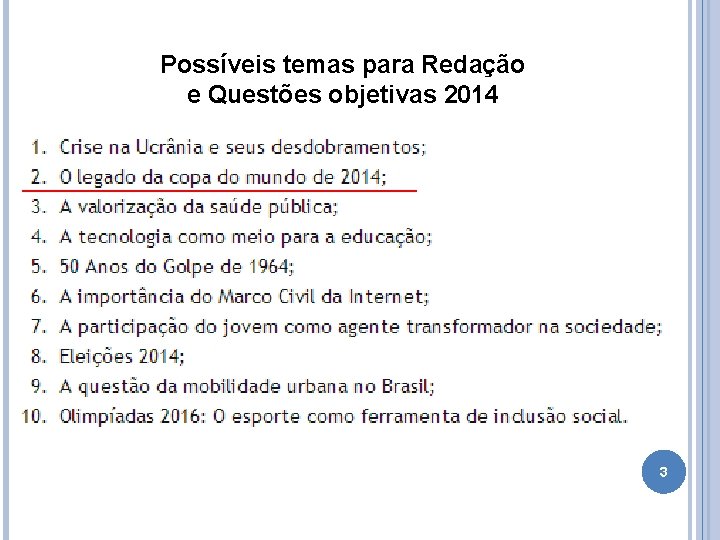 Possíveis temas para Redação
e Questões objetivas 2014

1. Crise na Ucrânia e seus desdobramentos;
2. O legado da copa do mundo de 2014;
3. A valorização da saúde pública;
4. A tecnologia como meio para a educação;
5. 50 Anos do Golpe de 1964;
6. A importância do Marco Civil da Internet;
7. A participação do jovem como agente transformador na sociedade;
8. Eleições 2014;
9. A questão da mobilidade urbana no Brasil;
10. Olimpíadas 2016: O esporte como ferramenta de inclusão social.

3